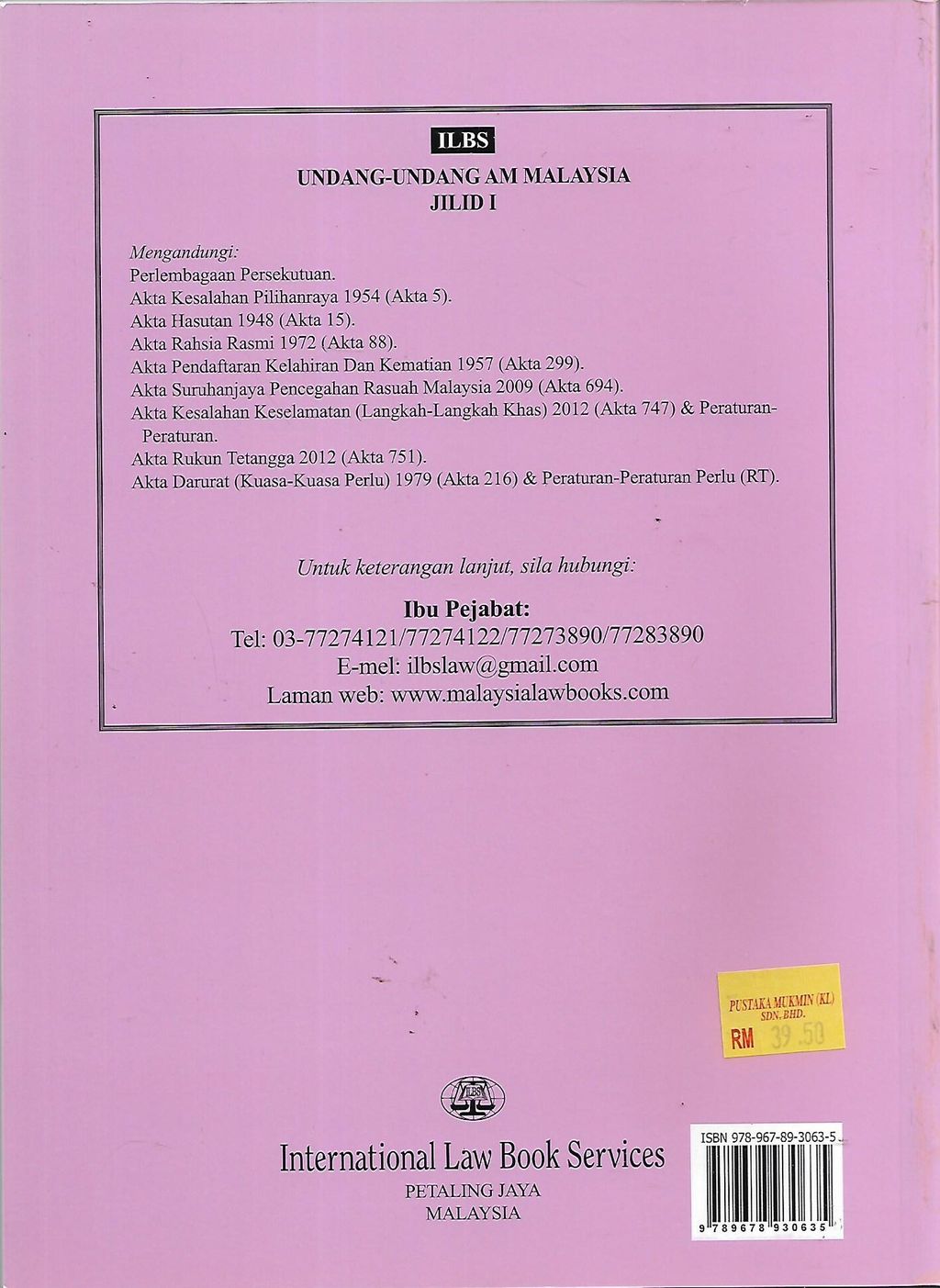 ILBS

UNDANG-UNDANG AM MALAYSIA
JILID I

Mengandungi:
Perlembagaan Persekutuan.
Akta Kesalahan Pilihanraya 1954 (Akta 5).
Akta Hasutan 1948 (Akta 15).
Akta Rahsia Rasmi 1972 (Akta 88).
Akta Pendaftaran Kelahiran Dan Kematian 1957 (Akta 299).
Akta Suruhanjaya Pencegahan Rasuah Malaysia 2009 (Akta 694).
Akta Kesalahan Keselamatan (Langkah-Langkah Khas) 2012 (Akta 747) & Peraturan-Peraturan.
Akta Rukun Tetangga 2012 (Akta 751).
Akta Darurat (Kuasa-Kuasa Perlu) 1979 (Akta 216) & Peraturan-Peraturan Perlu (RT).

Untuk keterangan lanjut, sila hubungi:

Ibu Pejabat:
Tel: 03-77274121/77274122/77273890/77283890
E-mel: ilbslaw@gmail.com
Laman web: www.malaysialawbooks.com

PUSTAKA MUKMIN (KL)
SDN. BHD.
RM 39.50

ILBS

International Law Book Services
PETALING JAYA
MALAYSIA

ISBN 978-967-89-3063-5
9 789678 930635